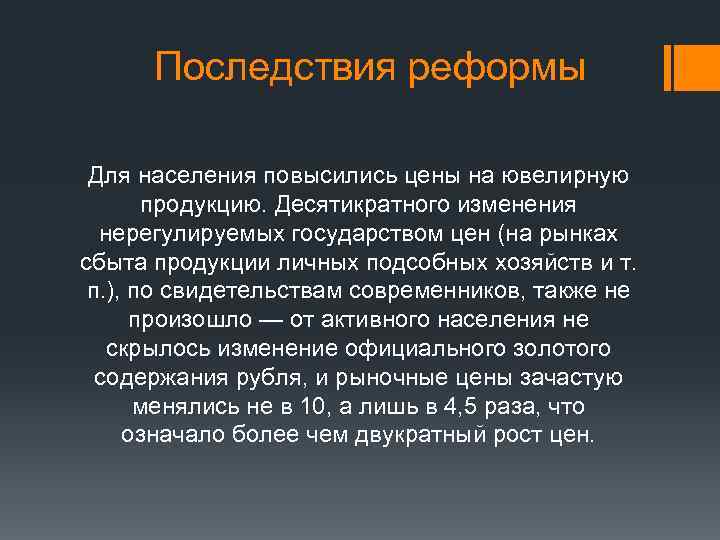 Последствия реформы

Для населения повысились цены на ювелирную продукцию. Десятикратного изменения нерегулируемых государством цен (на рынках сбыта продукции личных подсобных хозяйств и т. п.), по свидетельствам современников, также не произошло — от активного населения не скрылось изменение официального золотого содержания рубля, и рыночные цены зачастую менялись не в 10, а лишь в 4,5 раза, что означало более чем двукратный рост цен.